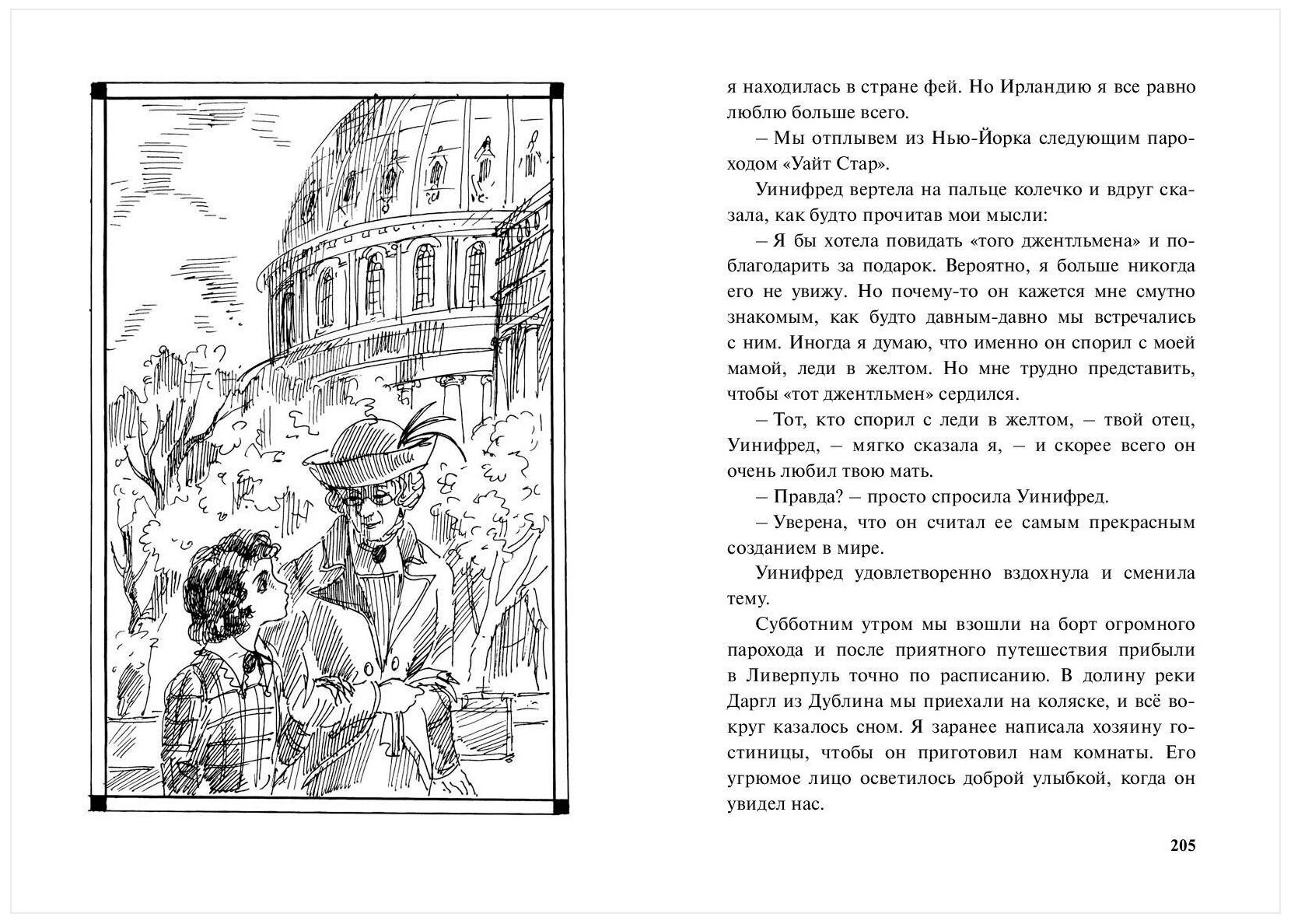 я находилась в стране фей. Но Ирландию я все равно люблю больше всего.

– Мы отплывем из Нью-Йорка следующим пароходом «Уайт Стар».

Уинифред вертела на пальце колечко и вдруг сказала, как будто прочитав мои мысли:

– Я бы хотела повидать «того джентльмена» и поблагодарить за подарок. Вероятно, я больше никогда его не увижу. Но почему-то он кажется мне смутно знакомым, как будто давным-давно мы встречались с ним. Иногда я думаю, что именно он спорил с моей мамой, леди в желтом. Но мне трудно представить, чтобы «тот джентльмен» сердился.

– Тот, кто спорил с леди в желтом, – твой отец, Уинифред, – мягко сказала я, – и скорее всего он очень любил твою мать.

– Правда? – просто спросила Уинифред.

– Уверена, что он считал ее самым прекрасным созданием в мире.

Уинифред удовлетворенно вздохнула и сменила тему.

Субботним утром мы взошли на борт огромного парохода и после приятного путешествия прибыли в Ливерпуль точно по расписанию. В долину реки Даргл из Дублина мы приехали на коляске, и всё вокруг казалось сном. Я заранее написала хозяину гостиницы, чтобы он приготовил нам комнаты. Его угрюмое лицо осветилось доброй улыбкой, когда он увидел нас.

205